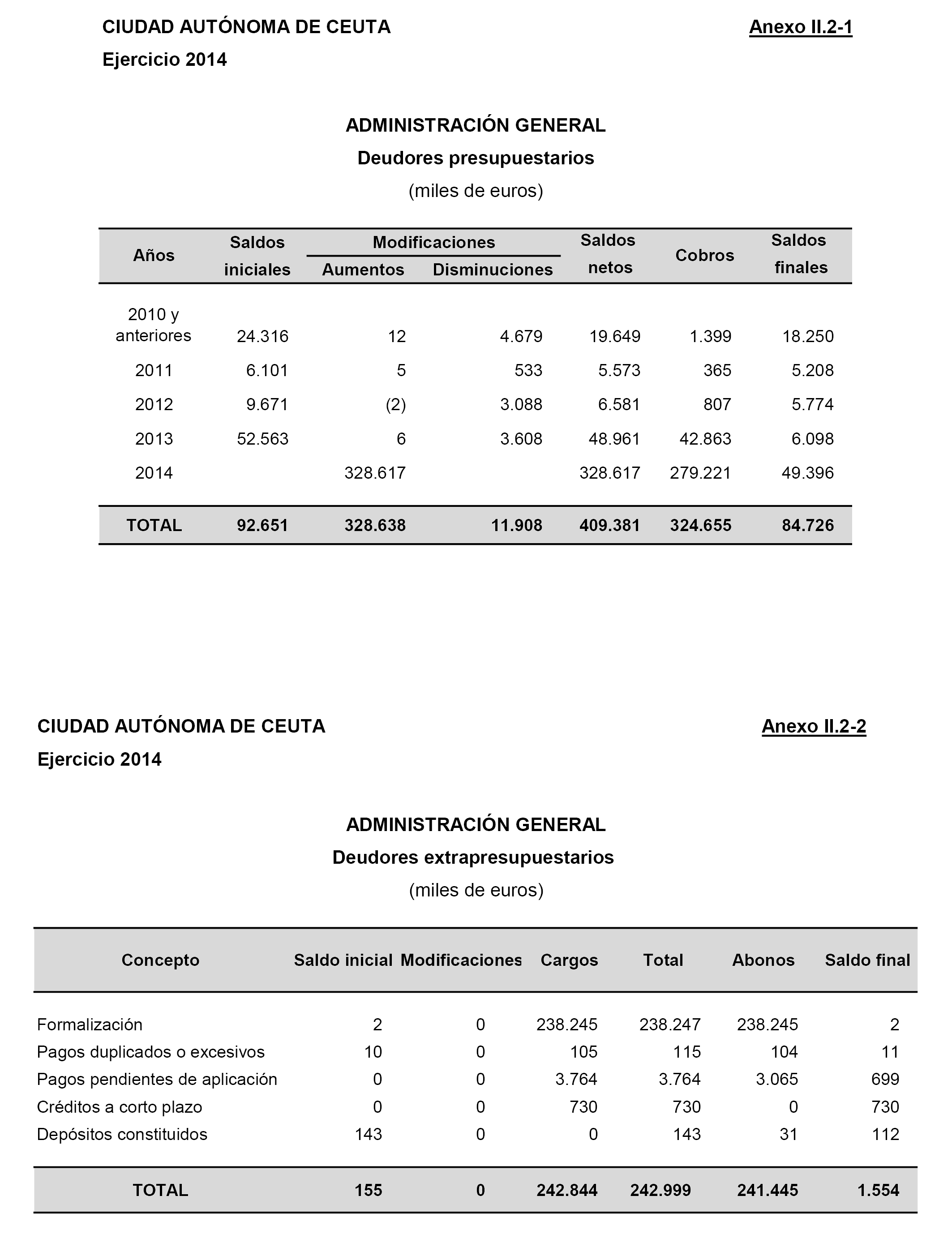 CIUDAD AUTÓNOMA DE CEUTA

Anexo II.2-1

Ejercicio 2014

ADMINISTRACIÓN GENERAL

Deudores presupuestarios

(miles de euros)

| Años | Saldos iniciales | Modificaciones Aumentos | Modificaciones Disminuciones | Saldos netos | Cobros | Saldos finales |
|---|---|---|---|---|---|---|
| 2010 y anteriores | 24.316 | 12 | 4.679 | 19.649 | 1.399 | 18.250 |
| 2011 | 6.101 | 5 | 533 | 5.573 | 365 | 5.208 |
| 2012 | 9.671 | (2) | 3.088 | 6.581 | 807 | 5.774 |
| 2013 | 52.563 | 6 | 3.608 | 48.961 | 42.863 | 6.098 |
| 2014 | | 328.617 | | 328.617 | 279.221 | 49.396 |
| TOTAL | 92.651 | 328.638 | 11.908 | 409.381 | 324.655 | 84.726 |

CIUDAD AUTÓNOMA DE CEUTA

Anexo II.2-2

Ejercicio 2014

ADMINISTRACIÓN GENERAL

Deudores extrapresupuestarios

(miles de euros)

| Concepto | Saldo inicial | Modificaciones | Cargos | Total | Abonos | Saldo final |
|---|---|---|---|---|---|---|
| Formalización | 2 | 0 | 238.245 | 238.247 | 238.245 | 2 |
| Pagos duplicados o excesivos | 10 | 0 | 105 | 115 | 104 | 11 |
| Pagos pendientes de aplicación | 0 | 0 | 3.764 | 3.764 | 3.065 | 699 |
| Créditos a corto plazo | 0 | 0 | 730 | 730 | 0 | 730 |
| Depósitos constituidos | 143 | 0 | 0 | 143 | 31 | 112 |
| TOTAL | 155 | 0 | 242.844 | 242.999 | 241.445 | 1.554 |